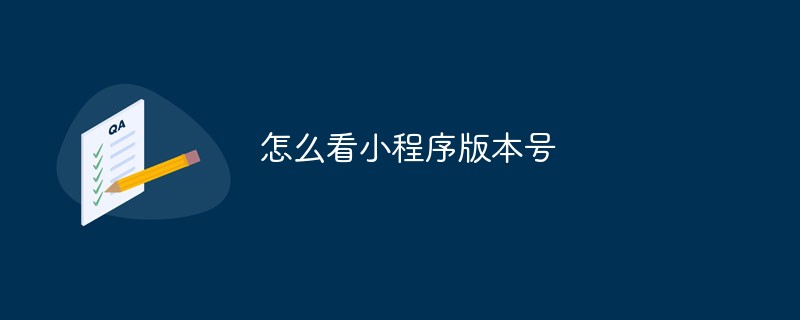 QA

怎么看小程序版本号